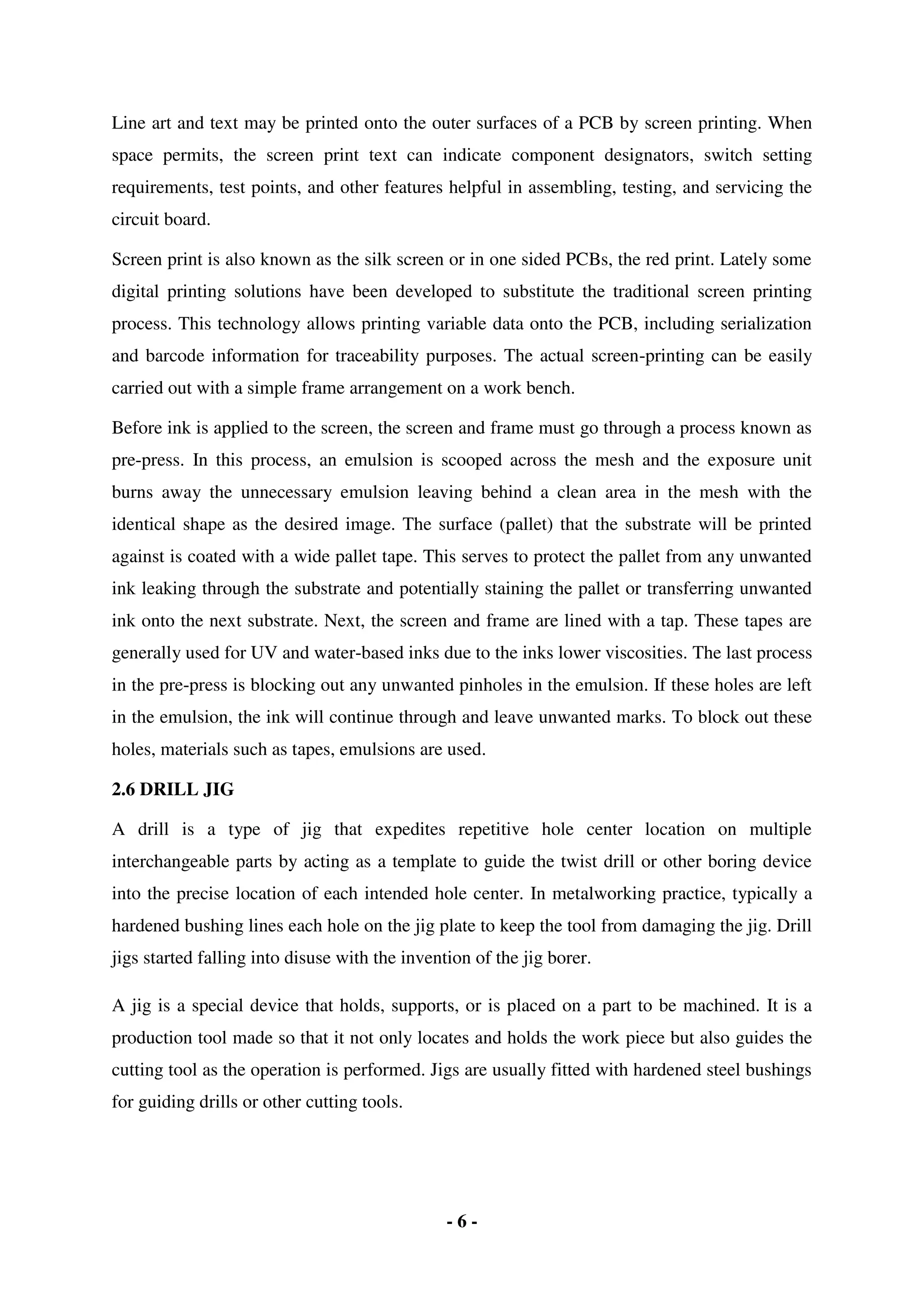 Line art and text may be printed onto the outer surfaces of a PCB by screen printing. When space permits, the screen print text can indicate component designators, switch setting requirements, test points, and other features helpful in assembling, testing, and servicing the circuit board.

Screen print is also known as the silk screen or in one sided PCBs, the red print. Lately some digital printing solutions have been developed to substitute the traditional screen printing process. This technology allows printing variable data onto the PCB, including serialization and barcode information for traceability purposes. The actual screen-printing can be easily carried out with a simple frame arrangement on a work bench.

Before ink is applied to the screen, the screen and frame must go through a process known as pre-press. In this process, an emulsion is scooped across the mesh and the exposure unit burns away the unnecessary emulsion leaving behind a clean area in the mesh with the identical shape as the desired image. The surface (pallet) that the substrate will be printed against is coated with a wide pallet tape. This serves to protect the pallet from any unwanted ink leaking through the substrate and potentially staining the pallet or transferring unwanted ink onto the next substrate. Next, the screen and frame are lined with a tap. These tapes are generally used for UV and water-based inks due to the inks lower viscosities. The last process in the pre-press is blocking out any unwanted pinholes in the emulsion. If these holes are left in the emulsion, the ink will continue through and leave unwanted marks. To block out these holes, materials such as tapes, emulsions are used.

2.6 DRILL JIG

A drill is a type of jig that expedites repetitive hole center location on multiple interchangeable parts by acting as a template to guide the twist drill or other boring device into the precise location of each intended hole center. In metalworking practice, typically a hardened bushing lines each hole on the jig plate to keep the tool from damaging the jig. Drill jigs started falling into disuse with the invention of the jig borer.

A jig is a special device that holds, supports, or is placed on a part to be machined. It is a production tool made so that it not only locates and holds the work piece but also guides the cutting tool as the operation is performed. Jigs are usually fitted with hardened steel bushings for guiding drills or other cutting tools.

- 6 -